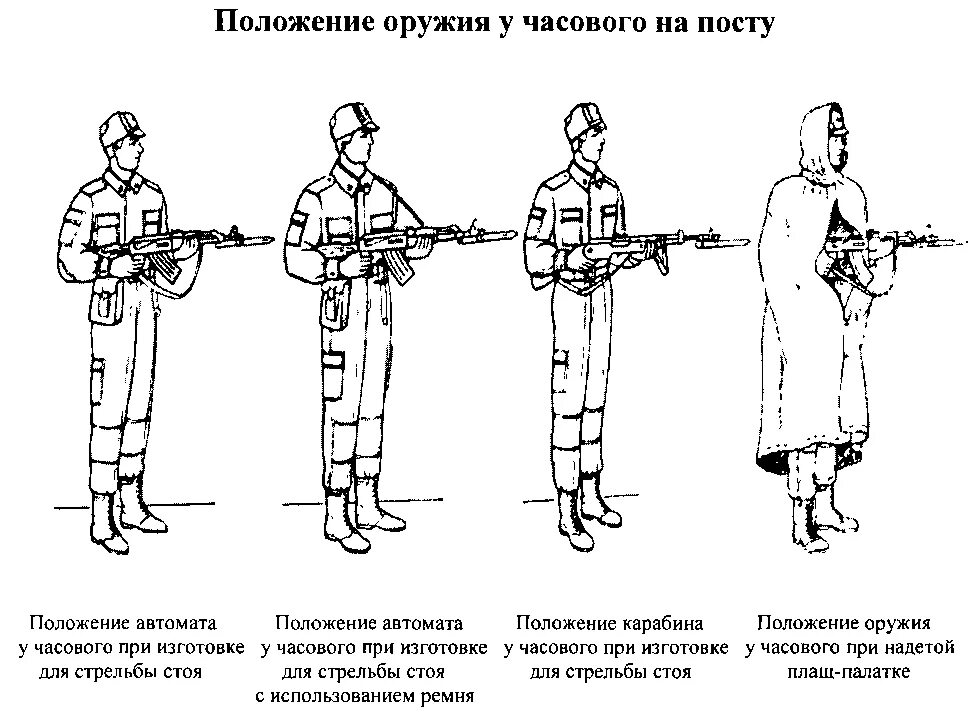 Положение оружия у часового на посту

Положение автомата у часового при изготовке для стрельбы стоя

Положение автомата у часового при изготовке для стрельбы стоя с использованием ремня

Положение карабина у часового при изготовке для стрельбы стоя

Положение оружия у часового при надетой плащ-палатке